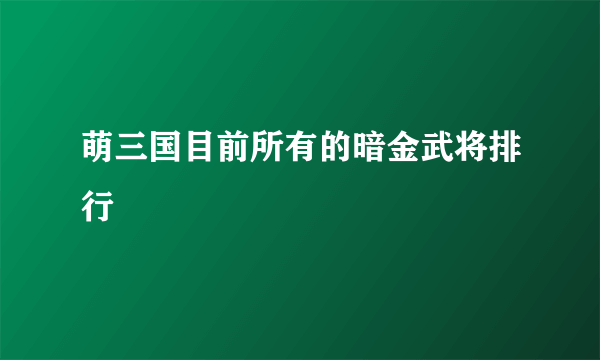 萌三国目前所有的暗金武将排行